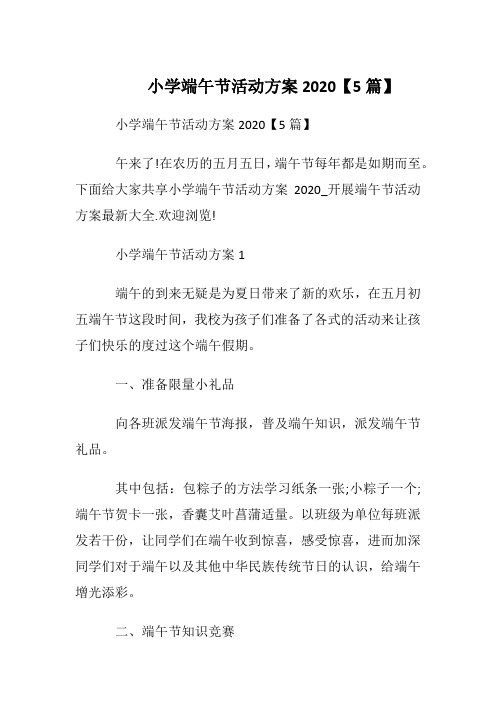 小学端午节活动方案 2020【5 篇】

小学端午节活动方案 2020【5 篇】

午来了!在农历的五月五日，端午节每年都是如期而至。下面给大家共享小学端午节活动方案 2020_开展端午节活动方案最新大全.欢迎浏览!

小学端午节活动方案 1

端午的到来无疑是为夏日带来了新的欢乐，在五月初五端午节这段时间，我校为孩子们准备了各式的活动来让孩子们快乐的度过这个端午假期。

一、准备限量小礼品

向各班派发端午节海报，普及端午知识，派发端午节礼品。

其中包括：包粽子的方法学习纸条一张;小粽子一个;端午节贺卡一张，香囊艾叶菖蒲适量。以班级为单位每班派发若干份，让同学们在端午收到惊喜，感受惊喜，进而加深同学们对于端午以及其他中华民族传统节日的认识，给端午增光添彩。

二、端午节知识竞赛